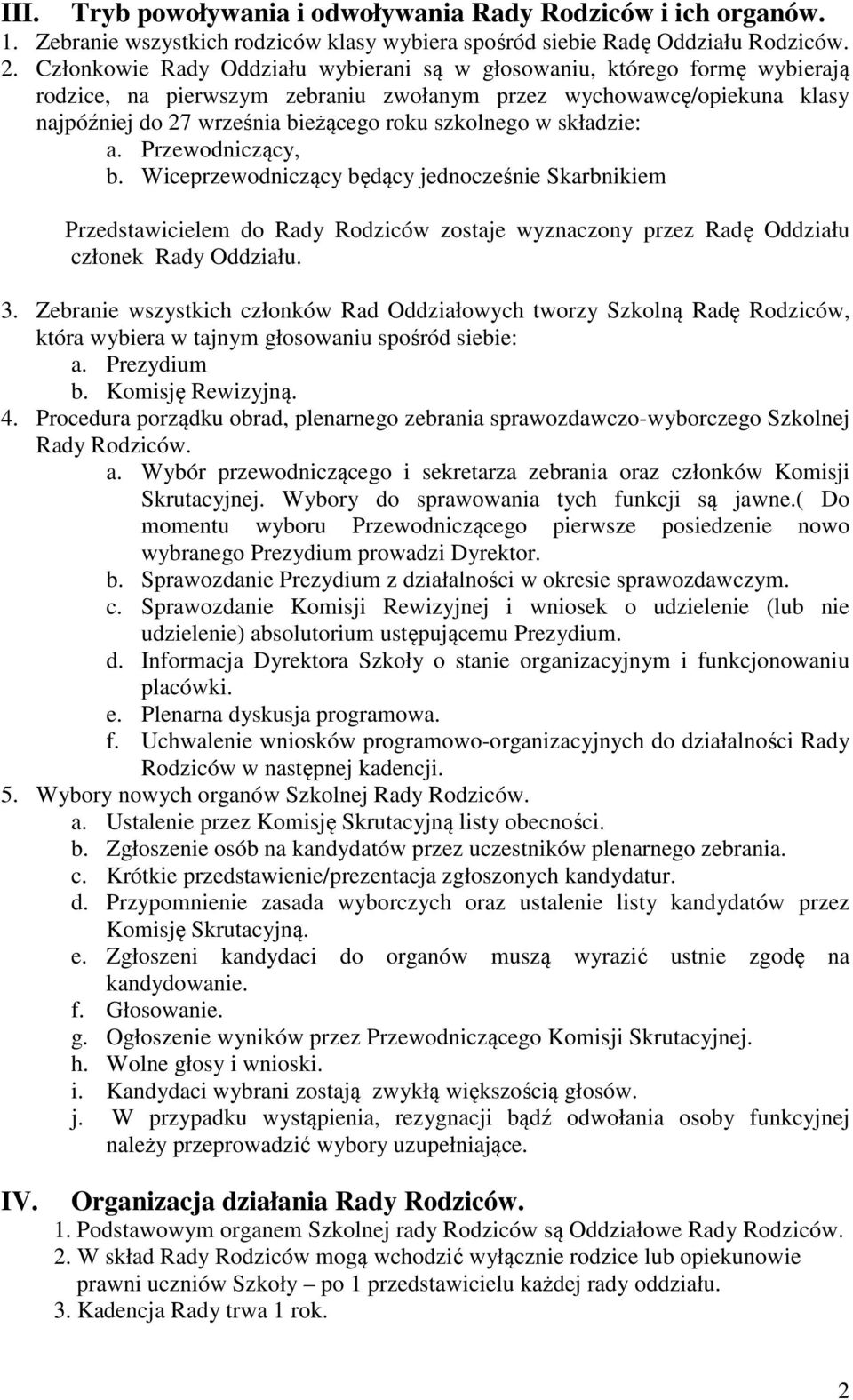 III. Tryb powoływania i odwoływania Rady Rodziców i ich organów.
1. Zebranie wszystkich rodziców klasy wybiera spośród siebie Radę Oddziału Rodziców.
2. Członkowie Rady Oddziału wybierani są w głosowaniu, którego formę wybierają rodzice, na pierwszym zebraniu zwołanym przez wychowawcę/opiekuna klasy najpóźniej do 27 września bieżącego roku szkolnego w składzie:
a. Przewodniczący,
b. Wiceprzewodniczący będący jednocześnie Skarbnikiem

Przedstawicielem do Rady Rodziców zostaje wyznaczony przez Radę Oddziału członek Rady Oddziału.

3. Zebranie wszystkich członków Rad Oddziałowych tworzy Szkolną Radę Rodziców, która wybiera w tajnym głosowaniu spośród siebie:
a. Prezydium
b. Komisję Rewizyjną.
4. Procedura porządku obrad, plenarnego zebrania sprawozdawczo-wyborczego Szkolnej Rady Rodziców.
a. Wybór przewodniczącego i sekretarza zebrania oraz członków Komisji Skrutacyjnej. Wybory do sprawowania tych funkcji są jawne.( Do momentu wyboru Przewodniczącego pierwsze posiedzenie nowo wybranego Prezydium prowadzi Dyrektor.
b. Sprawozdanie Prezydium z działalności w okresie sprawozdawczym.
c. Sprawozdanie Komisji Rewizyjnej i wniosek o udzielenie (lub nie udzielenie) absolutorium ustępującemu Prezydium.
d. Informacja Dyrektora Szkoły o stanie organizacyjnym i funkcjonowaniu placówki.
e. Plenarna dyskusja programowa.
f. Uchwalenie wniosków programowo-organizacyjnych do działalności Rady Rodziców w następnej kadencji.
5. Wybory nowych organów Szkolnej Rady Rodziców.
a. Ustalenie przez Komisję Skrutacyjną listy obecności.
b. Zgłoszenie osób na kandydatów przez uczestników plenarnego zebrania.
c. Krótkie przedstawienie/prezentacja zgłoszonych kandydatur.
d. Przypomnienie zasada wyborczych oraz ustalenie listy kandydatów przez Komisję Skrutacyjną.
e. Zgłoszeni kandydaci do organów muszą wyrazić ustnie zgodę na kandydowanie.
f. Głosowanie.
g. Ogłoszenie wyników przez Przewodniczącego Komisji Skrutacyjnej.
h. Wolne głosy i wnioski.
i. Kandydaci wybrani zostają zwykłą większością głosów.
j. W przypadku wystąpienia, rezygnacji bądź odwołania osoby funkcyjnej należy przeprowadzić wybory uzupełniające.

IV. Organizacja działania Rady Rodziców.
1. Podstawowym organem Szkolnej rady Rodziców są Oddziałowe Rady Rodziców.
2. W skład Rady Rodziców mogą wchodzić wyłącznie rodzice lub opiekunowie prawni uczniów Szkoły – po 1 przedstawicielu każdej rady oddziału.
3. Kadencja Rady trwa 1 rok.

2